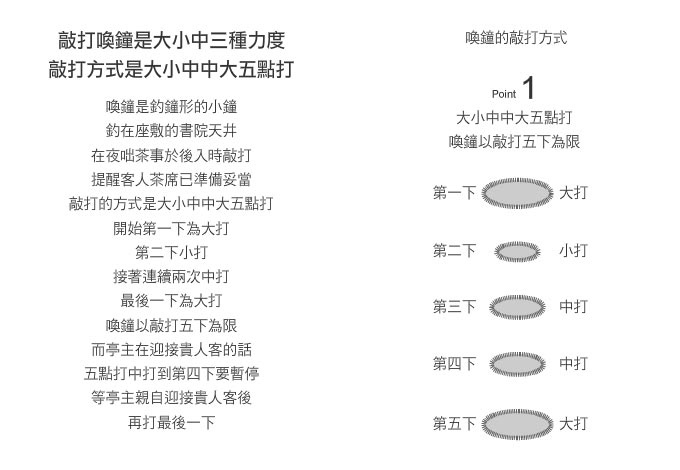 敲打喚鐘是大小中三種力度
敲打方式是大小中中大五點打

喚鐘是釣鐘形的小鐘
釣在座敷的書院天井
在夜咄茶事於後入時敲打
提醒客人茶席已準備妥當
敲打的方式是大小中中大五點打
開始第一下為大打
第二下小打
接著連續兩次中打
最後一下為大打
喚鐘以敲打五下為限
而亭主在迎接貴人客的話
五點打中打到第四下要暫停
等亭主親自迎接貴人客後
再打最後一下

喚鐘的敲打方式

Point 1
大小中中大五點打
喚鐘以敲打五下為限

第一下 大打
第二下 小打
第三下 中打
第四下 中打
第五下 大打